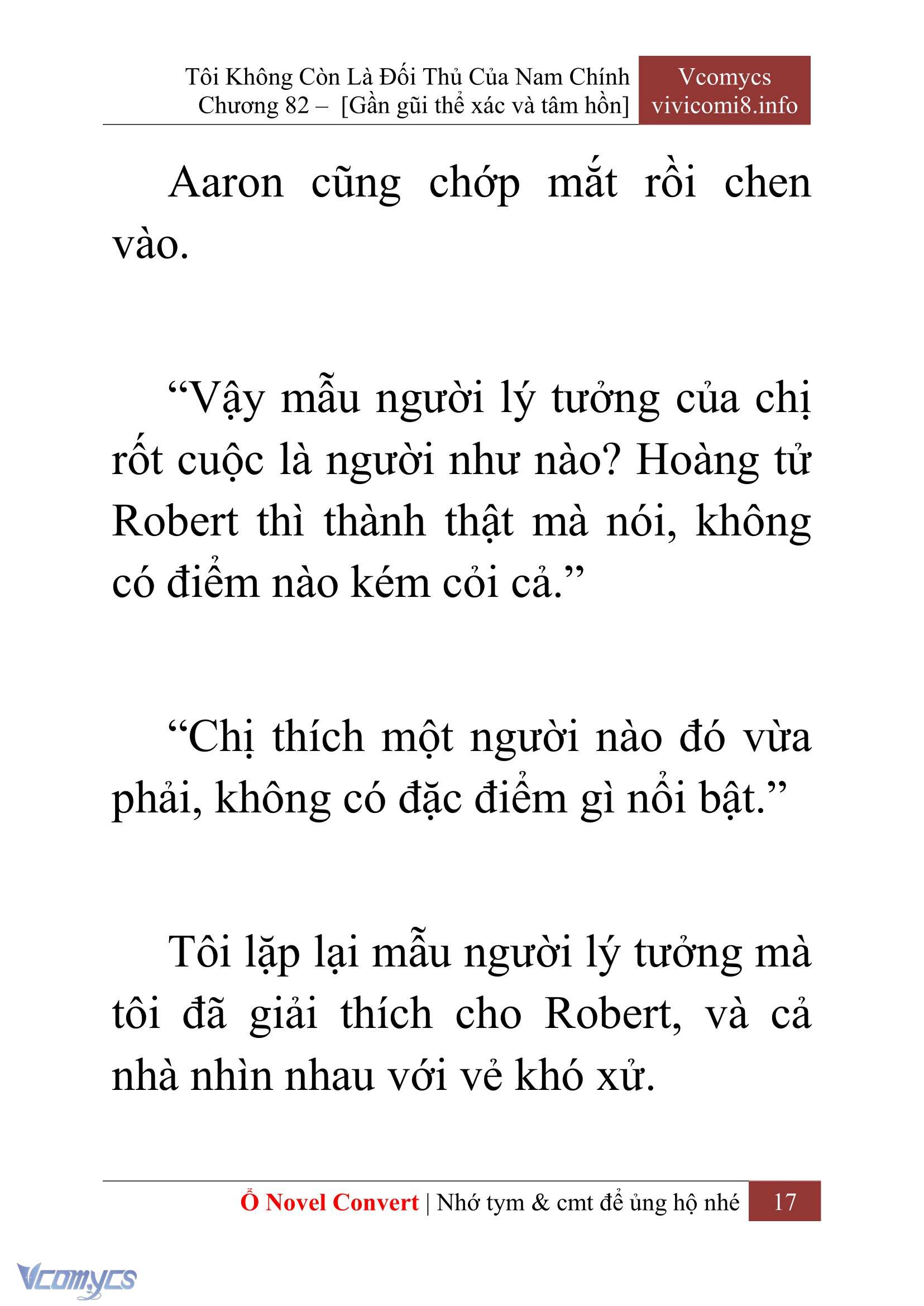 Tôi Không Còn Là Đối Thủ Của Nam Chính
Chương 82 – [Gần gũi thể xác và tâm hồn]

Vcomycs
vivicomi8.info

Aaron cũng chớp mắt rồi chen vào.

“Vậy mẫu người lý tưởng của chị rốt cuộc là người như nào? Hoàng tử Robert thì thành thật mà nói, không có điểm nào kém cỏi cả.”

“Chị thích một người nào đó vừa phải, không có đặc điểm gì nổi bật.”

Tôi lặp lại mẫu người lý tưởng mà tôi đã giải thích cho Robert, và cả nhà nhìn nhau với vẻ khó xử.

Ổ Novel Convert | Nhớ tym & cmt để ủng hộ nhé 17

Vcomycs